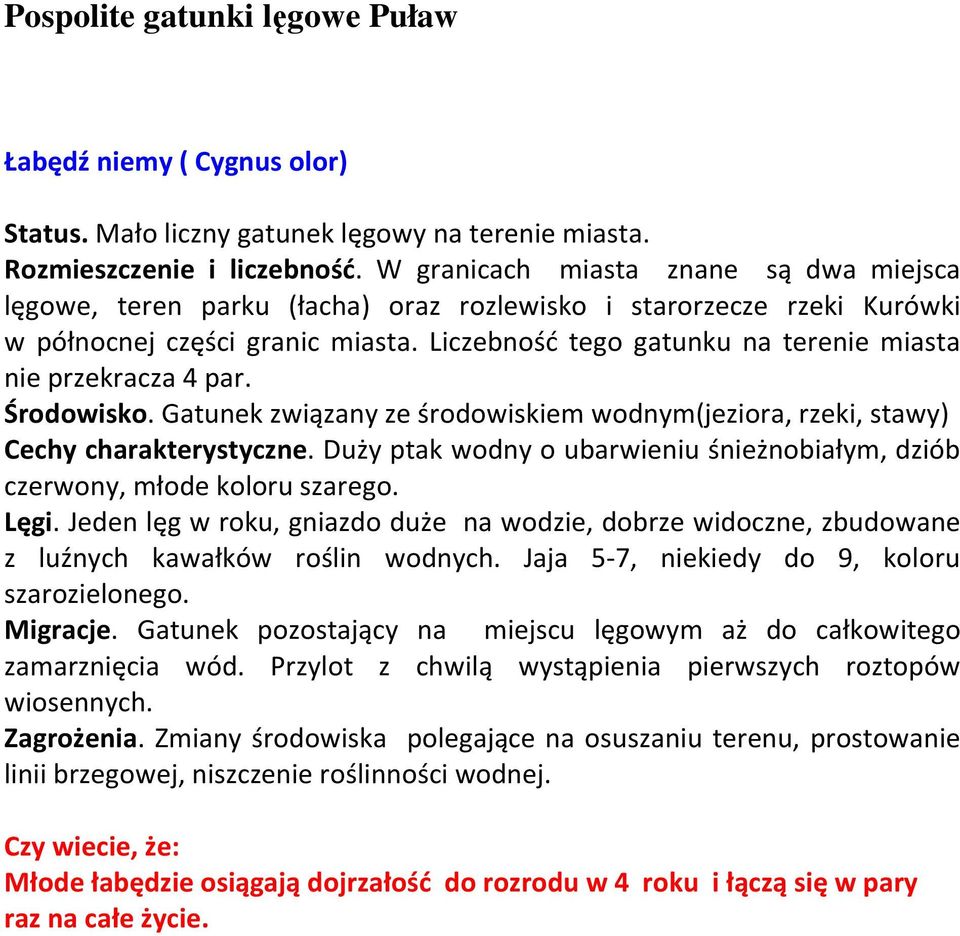 Pospolite gatunki lęgowe Puław

Łabędź niemy ( Cygnus olor)

Status. Mało liczny gatunek lęgowy na terenie miasta.
Rozmieszczenie i liczebność. W granicach miasta znane są dwa miejsca lęgowe, teren parku (łacha) oraz rozlewisko i starorzecze rzeki Kurówki w północnej części granic miasta. Liczebność tego gatunku na terenie miasta nie przekracza 4 par.
Środowisko. Gatunek związany ze środowiskiem wodnym(jeziora, rzeki, stawy)
Cechy charakterystyczne. Duży ptak wodny o ubarwieniu śnieżnobiałym, dziób czerwony, młode koloru szarego.
Lęgi. Jeden lęg w roku, gniazdo duże na wodzie, dobrze widoczne, zbudowane z luźnych kawałków roślin wodnych. Jaja 5-7, niekiedy do 9, koloru szarozielonego.
Migracje. Gatunek pozostający na miejscu lęgowym aż do całkowitego zamarznięcia wód. Przylot z chwilą wystąpienia pierwszych roztopów wiosennych.
Zagrożenia. Zmiany środowiska polegające na osuszaniu terenu, prostowanie linii brzegowej, niszczenie roślinności wodnej.

Czy wiecie, że:
Młode łabędzie osiągają dojrzałość do rozrodu w 4 roku i łączą się w pary raz na całe życie.